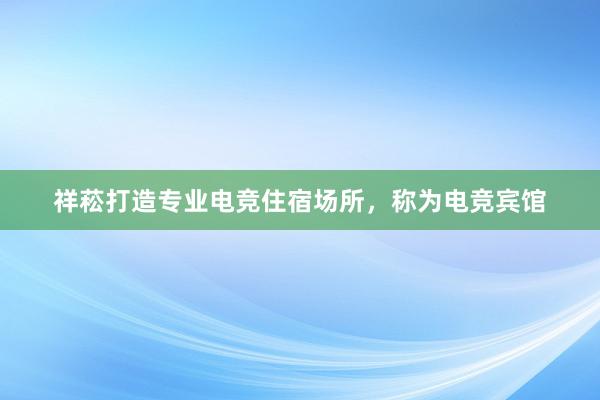 祥菘打造专业电竞住宿场所，称为电竞宾馆